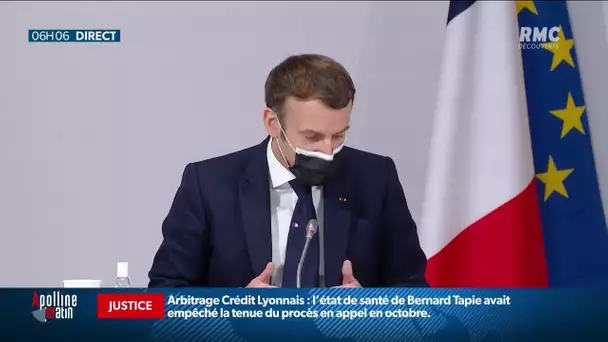 06H06 DIRECT

RMC DÉCOUVERTE

Apolline matin

JUSTICE

Arbitrage Crédit Lyonnais : l'état de santé de Bernard Tapie avait empêché la tenue du procès en appel en octobre.